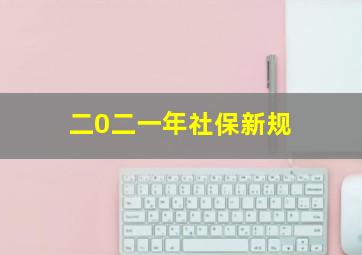 二0二一年社保新规